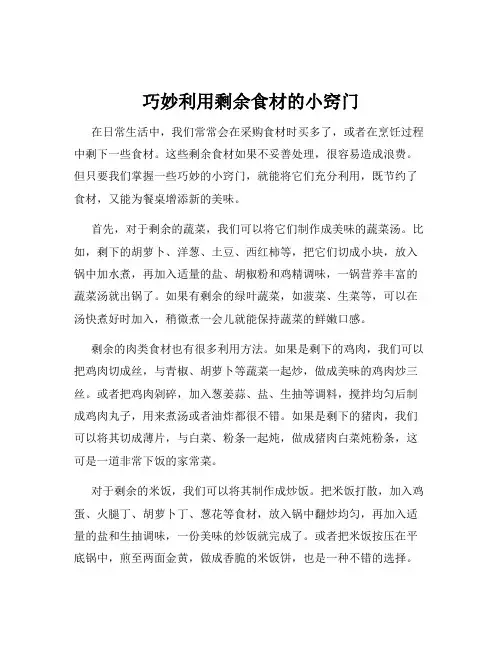 巧妙利用剩余食材的小窍门

在日常生活中，我们常常会在采购食材时买多了，或者在烹饪过程中剩下一些食材。这些剩余食材如果不妥善处理，很容易造成浪费。但只要我们掌握一些巧妙的小窍门，就能将它们充分利用，既节约了食材，又能为餐桌增添新的美味。

首先，对于剩余的蔬菜，我们可以将它们制作成美味的蔬菜汤。比如，剩下的胡萝卜、洋葱、土豆、西红柿等，把它们切成小块，放入锅中加水煮，再加入适量的盐、胡椒粉和鸡精调味，一锅营养丰富的蔬菜汤就出锅了。如果有剩余的绿叶蔬菜，如菠菜、生菜等，可以在汤快煮好时加入，稍微煮一会儿就能保持蔬菜的鲜嫩口感。

剩余的肉类食材也有很多利用方法。如果是剩下的鸡肉，我们可以把鸡肉切成丝，与青椒、胡萝卜等蔬菜一起炒，做成美味的鸡肉炒三丝。或者把鸡肉剁碎，加入葱姜蒜、盐、生抽等调料，搅拌均匀后制成鸡肉丸子，用来煮汤或者油炸都很不错。如果是剩下的猪肉，我们可以将其切成薄片，与白菜、粉条一起炖，做成猪肉白菜炖粉条，这可是一道非常下饭的家常菜。

对于剩余的米饭，我们可以将其制作成炒饭。把米饭打散，加入鸡蛋、火腿丁、胡萝卜丁、葱花等食材，放入锅中翻炒均匀，再加入适量的盐和生抽调味，一份美味的炒饭就完成了。或者把米饭按压在平底锅中，煎至两面金黄，做成香脆的米饭饼，也是一种不错的选择。